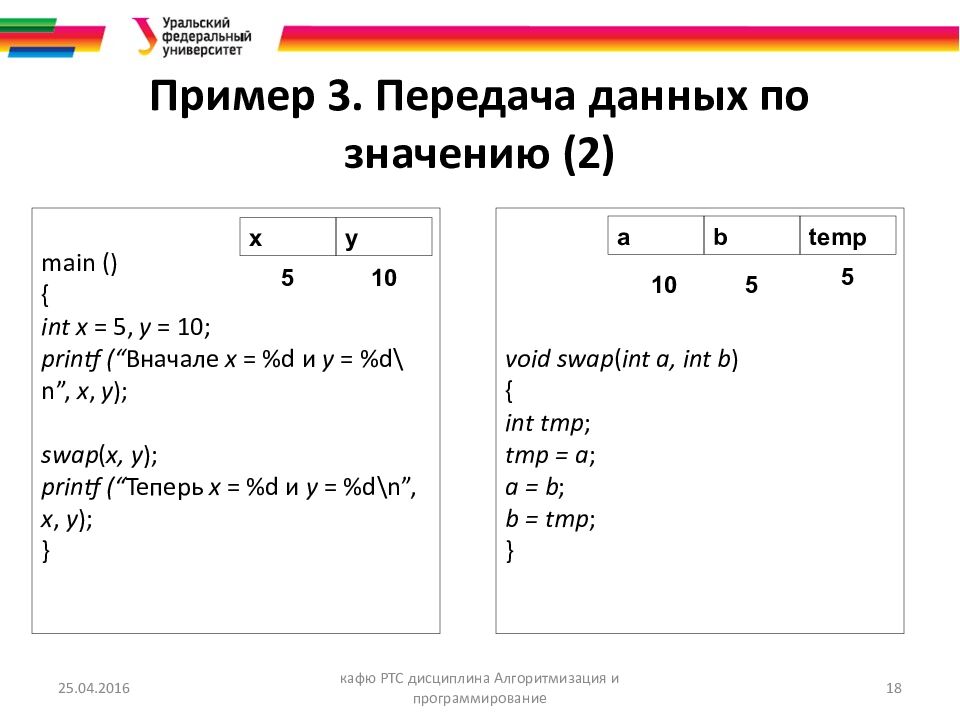 Уральский федеральный университет

Пример 3. Передача данных по значению (2)

| x | y |
|---|---|
| 5 | 10 |

main ()
{
int x = 5, y = 10;
printf (“Вначале x = %d и y = %d\n”, x, y);

swap(x, y);
printf (“Теперь x = %d и y = %d\n”, x, y);
}

| a | b | temp |
|---|---|---|
| 10 | 5 | 5 |

void swap(int a, int b)
{
int tmp;
tmp = a;
a = b;
b = tmp;
}

25.04.2016

кафю РТС дисциплина Алгоритмизация и программирование

18